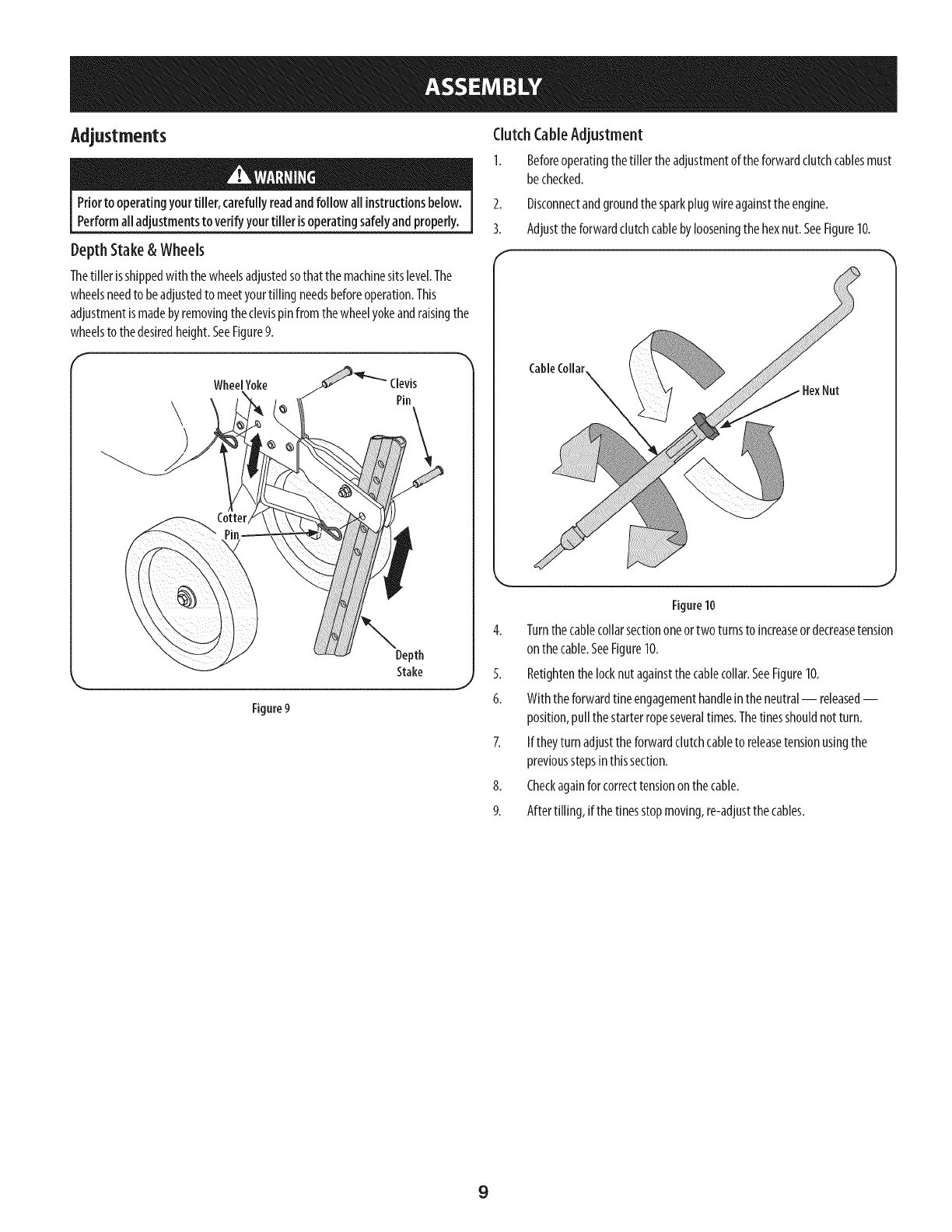 ASSEMBLY

Adjustments

WARNING

Prior to operating your tiller, carefully read and follow all instructions below. Perform all adjustments to verify your tiller is operating safely and properly.

Depth Stake & Wheels

The tiller is shipped with the wheels adjusted so that the machine sits level. The wheels need to be adjusted to meet your tilling needs before operation. This adjustment is made by removing the clevis pin from the wheel yoke and raising the wheels to the desired height. See Figure 9.

Wheel Yoke

Clevis Pin

Cotter Pin

Depth Stake

Figure 9

Clutch Cable Adjustment

1. Before operating the tiller the adjustment of the forward clutch cables must be checked.

2. Disconnect and ground the spark plug wire against the engine.

3. Adjust the forward clutch cable by loosening the hex nut. See Figure 10.

Cable Collar

Hex Nut

Figure 10

4. Turn the cable collar section one or two turns to increase or decrease tension on the cable. See Figure 10.

5. Retighten the lock nut against the cable collar. See Figure 10.

6. With the forward tine engagement handle in the neutral — released — position, pull the starter rope several times. The tines should not turn.

7. If they turn adjust the forward clutch cable to release tension using the previous steps in this section.

8. Check again for correct tension on the cable.

9. After tilling, if the tines stop moving, re-adjust the cables.

9